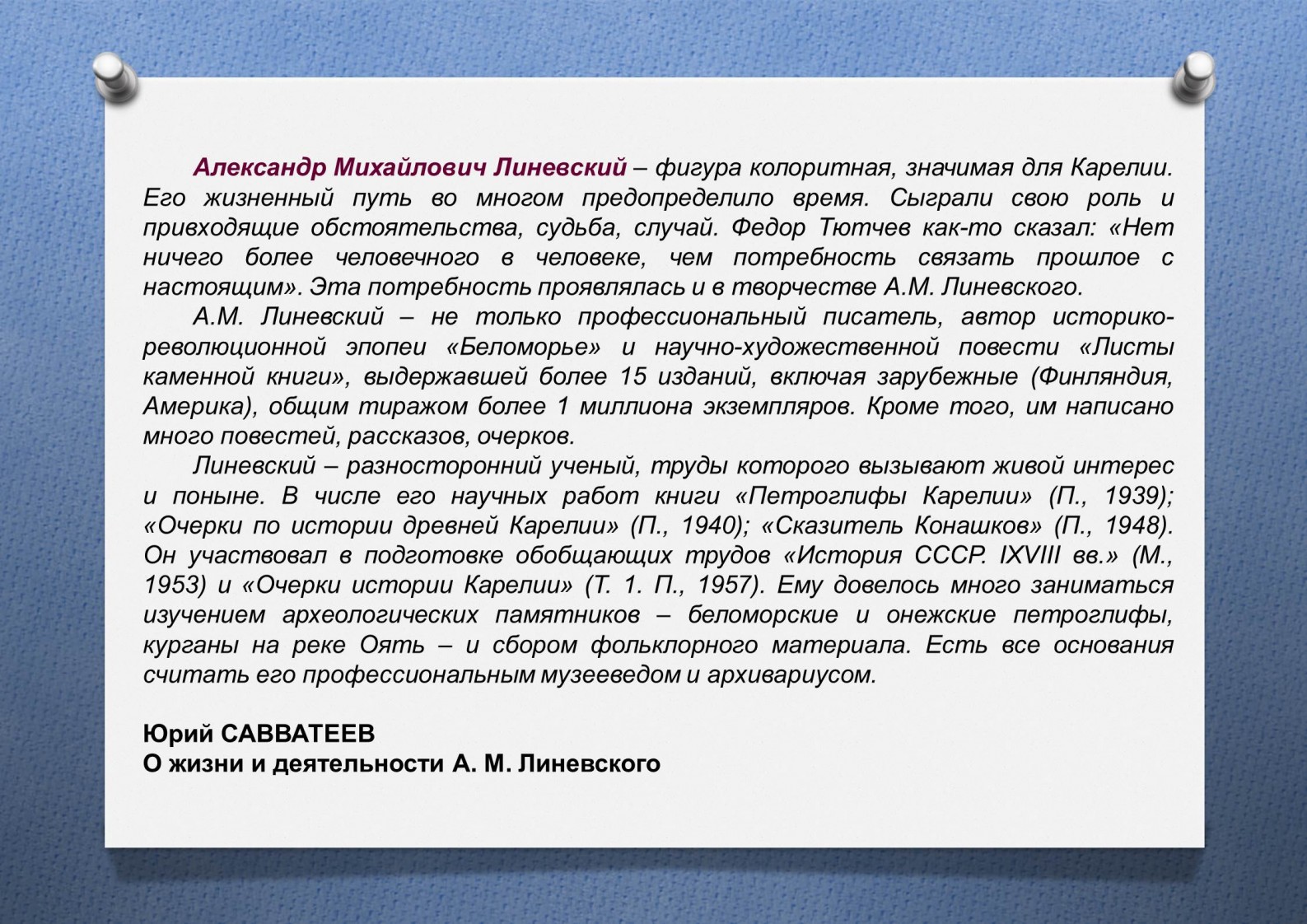 Александр Михайлович Линевский – фигура колоритная, значимая для Карелии. Его жизненный путь во многом предопределило время. Сыграли свою роль и привходящие обстоятельства, судьба, случай. Федор Тютчев как-то сказал: «Нет ничего более человечного в человеке, чем потребность связать прошлое с настоящим». Эта потребность проявлялась и в творчестве А.М. Линевского.

А.М. Линевский – не только профессиональный писатель, автор историко-революционной эпопеи «Беломорье» и научно-художественной повести «Листы каменной книги», выдержавшей более 15 изданий, включая зарубежные (Финляндия, Америка), общим тиражом более 1 миллиона экземпляров. Кроме того, им написано много повестей, рассказов, очерков.

Линевский – разносторонний ученый, труды которого вызывают живой интерес и поныне. В числе его научных работ книги «Петроглифы Карелии» (П., 1939); «Очерки по истории древней Карелии» (П., 1940); «Сказитель Конашков» (П., 1948). Он участвовал в подготовке обобщающих трудов «История СССР. IXVIII вв.» (М., 1953) и «Очерки истории Карелии» (Т. 1. П., 1957). Ему довелось много заниматься изучением археологических памятников – беломорские и онежские петроглифы, курганы на реке Оять – и сбором фольклорного материала. Есть все основания считать его профессиональным музееведом и архивариусом.

Юрий САВВАТЕЕВ
О жизни и деятельности А. М. Линевского